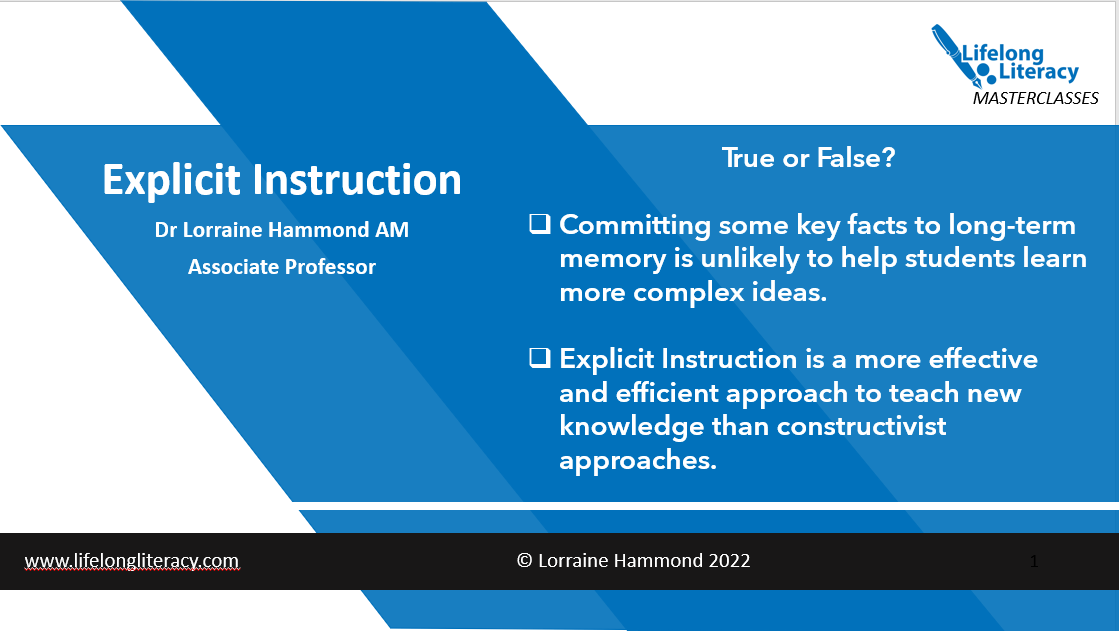 Lifelong Literacy
MASTERCLASSES

Explicit Instruction

Dr Lorraine Hammond AM

Associate Professor

True or False?

❑ Committing some key facts to long-term memory is unlikely to help students learn more complex ideas.

❑ Explicit Instruction is a more effective and efficient approach to teach new knowledge than constructivist approaches.

www.lifelongliteracy.com

© Lorraine Hammond 2022

1